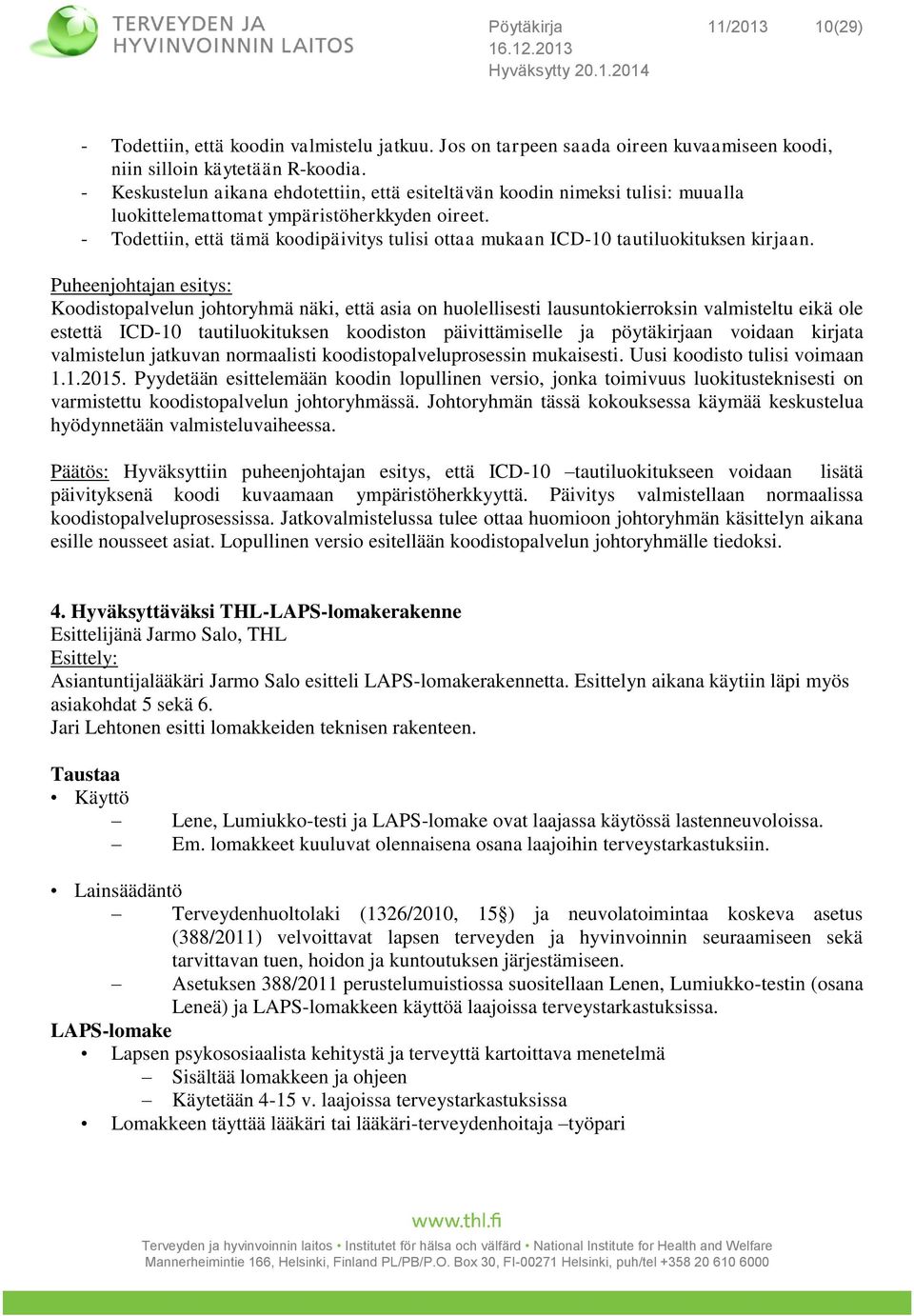 TERVEYDEN JA HYVINVOINNIN LAITOS

Pöytäkirja 11/2013 10(29)
16.12.2013
Hyväksytty 20.1.2014

- Todettiin, että koodin valmistelu jatkuu. Jos on tarpeen saada oireen kuvaamiseen koodi, niin silloin käytetään R-koodia.
- Keskustelun aikana ehdotettiin, että esiteltävän koodin nimeksi tulisi: muualla luokittelemattomat ympäristöherkkyden oireet.
- Todettiin, että tämä koodipäivitys tulisi ottaa mukaan ICD-10 tautiluokituksen kirjaan.

Puheenjohtajan esitys:
Koodistopalvelun johtoryhmä näki, että asia on huolellisesti lausuntokierroksin valmisteltu eikä ole estettä ICD-10 tautiluokituksen koodiston päivittämiselle ja pöytäkirjaan voidaan kirjata valmistelun jatkuvan normaalisti koodistopalveluprosessin mukaisesti. Uusi koodisto tulisi voimaan 1.1.2015. Pyydetään esittelemään koodin lopullinen versio, jonka toimivuus luokitusteknisesti on varmistettu koodistopalvelun johtoryhmässä. Johtoryhmän tässä kokouksessa käymää keskustelua hyödynnetään valmisteluvaiheessa.

Päätös: Hyväksyttiin puheenjohtajan esitys, että ICD-10 –tautiluokitukseen voidaan lisätä päivityksenä koodi kuvaamaan ympäristöherkkyyttä. Päivitys valmistellaan normaalissa koodistopalveluprosessissa. Jatkovalmistelussa tulee ottaa huomioon johtoryhmän käsittelyn aikana esille nousseet asiat. Lopullinen versio esitellään koodistopalvelun johtoryhmälle tiedoksi.

4. Hyväksyttäväksi THL-LAPS-lomakerakenne
Esittelijänä Jarmo Salo, THL
Esittely:
Asiantuntijalääkäri Jarmo Salo esitteli LAPS-lomakerakennetta. Esittelyn aikana käytiin läpi myös asiakohdat 5 sekä 6.
Jari Lehtonen esitti lomakkeiden teknisen rakenteen.

Taustaa
• Käyttö
– Lene, Lumiukko-testi ja LAPS-lomake ovat laajassa käytössä lastenneuvoloissa.
– Em. lomakkeet kuuluvat olennaisena osana laajoihin terveystarkastuksiin.

• Lainsäädäntö
– Terveydenhuoltolaki (1326/2010, 15§) ja neuvolatoimintaa koskeva asetus (388/2011) velvoittavat lapsen terveyden ja hyvinvoinnin seuraamiseen sekä tarvittavan tuen, hoidon ja kuntoutuksen järjestämiseen.
– Asetuksen 388/2011 perustelumuistiossa suositellaan Lenen, Lumiukko-testin (osana Leneä) ja LAPS-lomakkeen käyttöä laajoissa terveystarkastuksissa.
LAPS-lomake
• Lapsen psykososiaalista kehitystä ja terveyttä kartoittava menetelmä
– Sisältää lomakkeen ja ohjeen
– Käytetään 4-15 v. laajoissa terveystarkastuksissa
• Lomakkeen täyttää lääkäri tai lääkäri-terveydenhoitaja –työpari

www.thl.fi
Terveyden ja hyvinvoinnin laitos • Institutet för hälsa och välfärd • National Institute for Health and Welfare
Mannerheimintie 166, Helsinki, Finland PL/PB/P.O. Box 30, FI-00271 Helsinki, puh/tel +358 20 610 6000